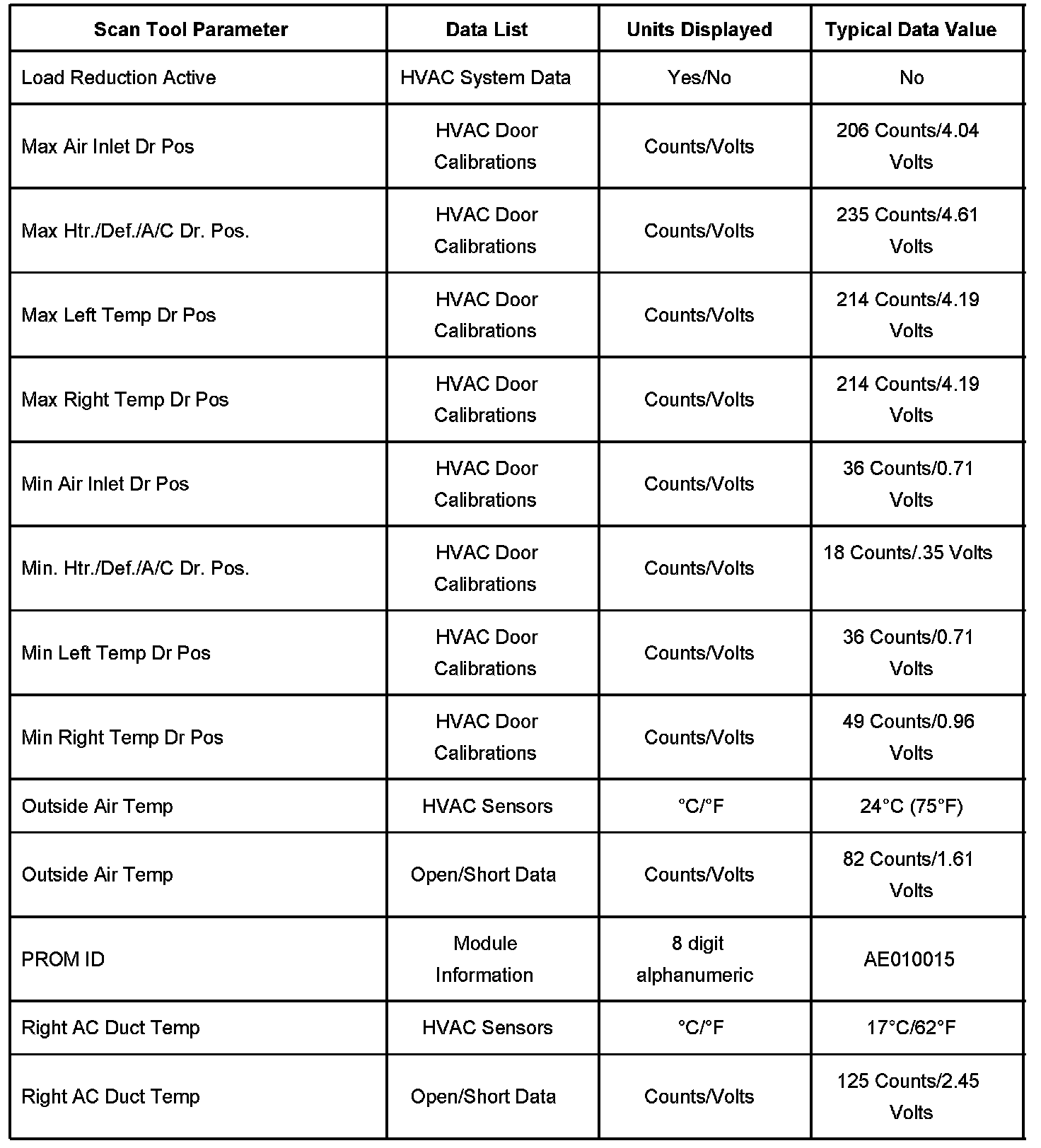 | Scan Tool Parameter | Data List | Units Displayed | Typical Data Value |
|---|---|---|---|
| Load Reduction Active | HVAC System Data | Yes/No | No |
| Max Air Inlet Dr Pos | HVAC Door Calibrations | Counts/Volts | 206 Counts/4.04 Volts |
| Max Htr./Def./A/C Dr. Pos. | HVAC Door Calibrations | Counts/Volts | 235 Counts/4.61 Volts |
| Max Left Temp Dr Pos | HVAC Door Calibrations | Counts/Volts | 214 Counts/4.19 Volts |
| Max Right Temp Dr Pos | HVAC Door Calibrations | Counts/Volts | 214 Counts/4.19 Volts |
| Min Air Inlet Dr Pos | HVAC Door Calibrations | Counts/Volts | 36 Counts/0.71 Volts |
| Min. Htr./Def./A/C Dr. Pos. | HVAC Door Calibrations | Counts/Volts | 18 Counts/.35 Volts |
| Min Left Temp Dr Pos | HVAC Door Calibrations | Counts/Volts | 36 Counts/0.71 Volts |
| Min Right Temp Dr Pos | HVAC Door Calibrations | Counts/Volts | 49 Counts/0.96 Volts |
| Outside Air Temp | HVAC Sensors | °C/°F | 24°C (75°F) |
| Outside Air Temp | Open/Short Data | Counts/Volts | 82 Counts/1.61 Volts |
| PROM ID | Module Information | 8 digit alphanumeric | AE010015 |
| Right AC Duct Temp | HVAC Sensors | °C/°F | 17°C/62°F |
| Right AC Duct Temp | Open/Short Data | Counts/Volts | 125 Counts/2.45 Volts |